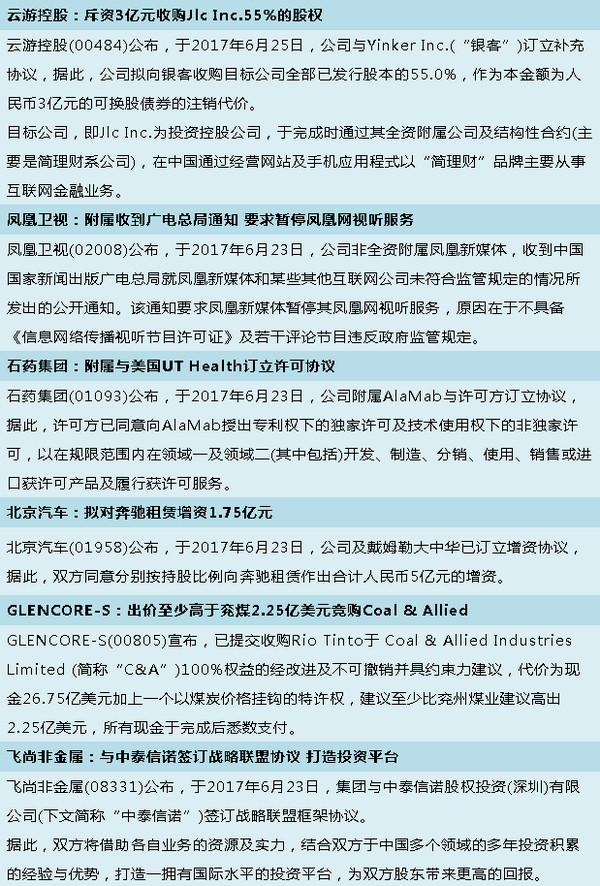 云游控股：斥资3亿元收购Jlc Inc.55%的股权

云游控股(00484)公布，于2017年6月25日，公司与Yinker Inc.(“银客”)订立补充协议，据此，公司拟向银客收购目标公司全部已发行股本的55.0%，作为本金额为人民币3亿元的可换股债券的注销代价。

目标公司，即Jlc Inc.为投资控股公司，于完成时通过其全资附属公司及结构性合约(主要是简理财系公司)，在中国通过经营网站及手机应用程式以“简理财”品牌主要从事互联网金融业务。

凤凰卫视：附属收到广电总局通知 要求暂停凤凰网视听服务

凤凰卫视(02008)公布，于2017年6月23日，公司非全资附属凤凰新媒体，收到中国国家新闻出版广电总局就凤凰新媒体和某些其他互联网公司未符合监管规定的情况所发出的公开通知。该通知要求凤凰新媒体暂停其凤凰网视听服务，原因在于不具备《信息网络传播视听节目许可证》及若干评论节目违反政府监管规定。

石药集团：附属与美国UT Health订立许可协议

石药集团(01093)公布，于2017年6月23日，公司附属AlaMab与许可方订立协议，据此，许可方已同意向AlaMab授出专利权下的独家许可及技术使用权下的非独家许可，以在规限范围内在领域一及领域二(其中包括)开发、制造、分销、使用、销售或进口获许可产品及履行获许可服务。

北京汽车：拟对奔驰租赁增资1.75亿元

北京汽车(01958)公布，于2017年6月23日，公司及戴姆勒大中华已订立增资协议，据此，双方同意分别按持股比例向奔驰租赁作出合计人民币5亿元的增资。

GLENCORE-S：出价至少高于兖煤2.25亿美元竞购Coal & Allied

GLENCORE-S(00805)宣布，已提交收购Rio Tinto于 Coal & Allied Industries Limited (简称“C&A”)100%权益的经改进及不可撤销并具约束力建议，代价为现金26.75亿美元加上一个以煤炭价格挂钩的特许权，建议至少比兖州煤业建议高出2.25亿美元，所有现金于完成后悉数支付。

飞尚非金属：与中泰信诺签订战略联盟协议 打造投资平台

飞尚非金属(08331)公布，于2017年6月23日，集团与中泰信诺股权投资(深圳)有限公司(下文简称“中泰信诺”)签订战略联盟框架协议。

据此，双方将借助各自业务的资源及实力，结合双方于中国多个领域的多年投资积累的经验与优势，打造一拥有国际水平的投资平台，为双方股东带来更高的回报。